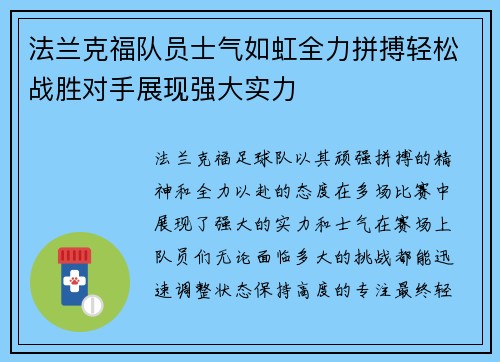 法兰克福队员士气如虹全力拼搏轻松战胜对手展现强大实力

法兰克福足球队以其顽强拼搏的精神和全力以赴的态度在多场比赛中展现了强大的实力和士气在赛场上队员们无论面临多大的挑战都能迅速调整状态保持高度的专注最终轻